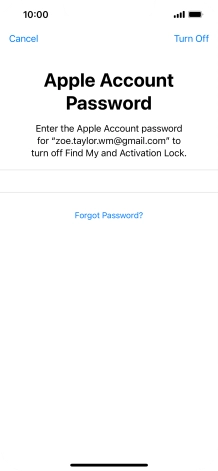 10:00

Cancel

Turn Off

Apple Account Password

Enter the Apple Account password for "zoe.taylor.wm@gmail.com" to turn off Find My and Activation Lock.

Forgot Password?